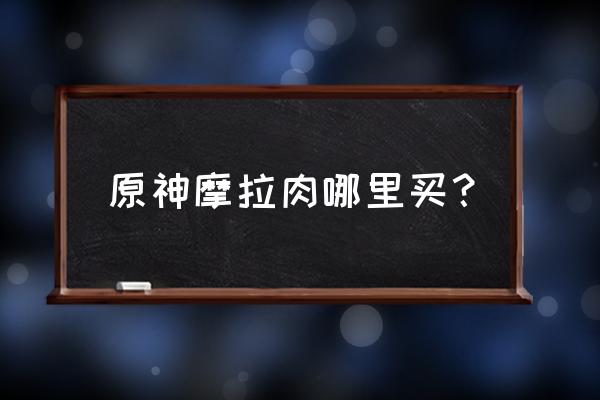 原神摩拉肉哪里买？